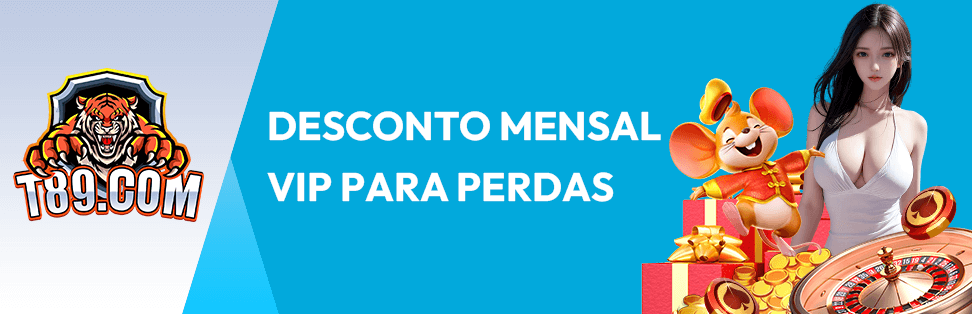 T89.COM

DESCONTO MENSAL VIP PARA PERDAS